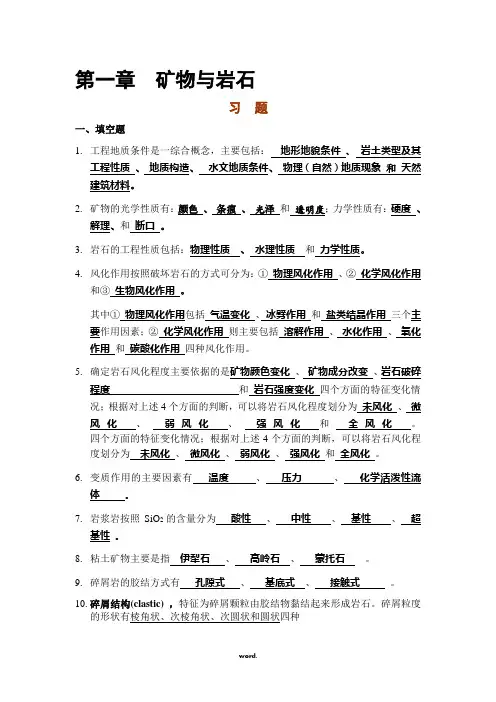 第一章　矿物与岩石

习　题

一、填空题

1. 工程地质条件是一综合概念，主要包括：地形地貌条件、岩土类型及其工程性质、地质构造、水文地质条件、物理（自然）地质现象 和 天然建筑材料。

2. 矿物的光学性质有：颜色、条痕、光泽 和 透明度；力学性质有：硬度、解理、和 断口。

3. 岩石的工程性质包括：物理性质、水理性质 和 力学性质。

4. 风化作用按照破坏岩石的方式可分为：① 物理风化作用、② 化学风化作用 和③ 生物风化作用。

其中① 物理风化作用包括 气温变化、冰劈作用 和 盐类结晶作用 三个主要作用因素；② 化学风化作用 则主要包括 溶解作用、水化作用、氧化作用 和 碳酸化作用 四种风化作用。

5. 确定岩石风化程度主要依据的是矿物颜色变化、矿物成分改变、岩石破碎程度 和 岩石强度变化 四个方面的特征变化情况；根据对上述 4 个方面的判断，可以将岩石风化程度划分为 未风化、微风化、弱风化、强风化 和 全风化。四个方面的特征变化情况；根据对上述 4 个方面的判断，可以将岩石风化程度划分为 未风化、微风化、弱风化、强风化 和 全风化。

6. 变质作用的主要因素有 温度、压力、化学活泼性流体。

7. 岩浆岩按照 $SiO_2$ 的含量分为 酸性、中性、基性、超基性。

8. 粘土矿物主要是指 伊犁石、高岭石、蒙托石。

9. 碎屑岩的胶结方式有 孔隙式、基底式、接触式。

10. 碎屑结构(clastic)，特征为碎屑颗粒由胶结物黏结起来形成岩石。碎屑粒度的形状有棱角状、次棱角状、次圆状和圆状四种

word.